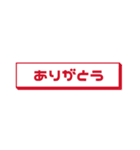 ありがとう